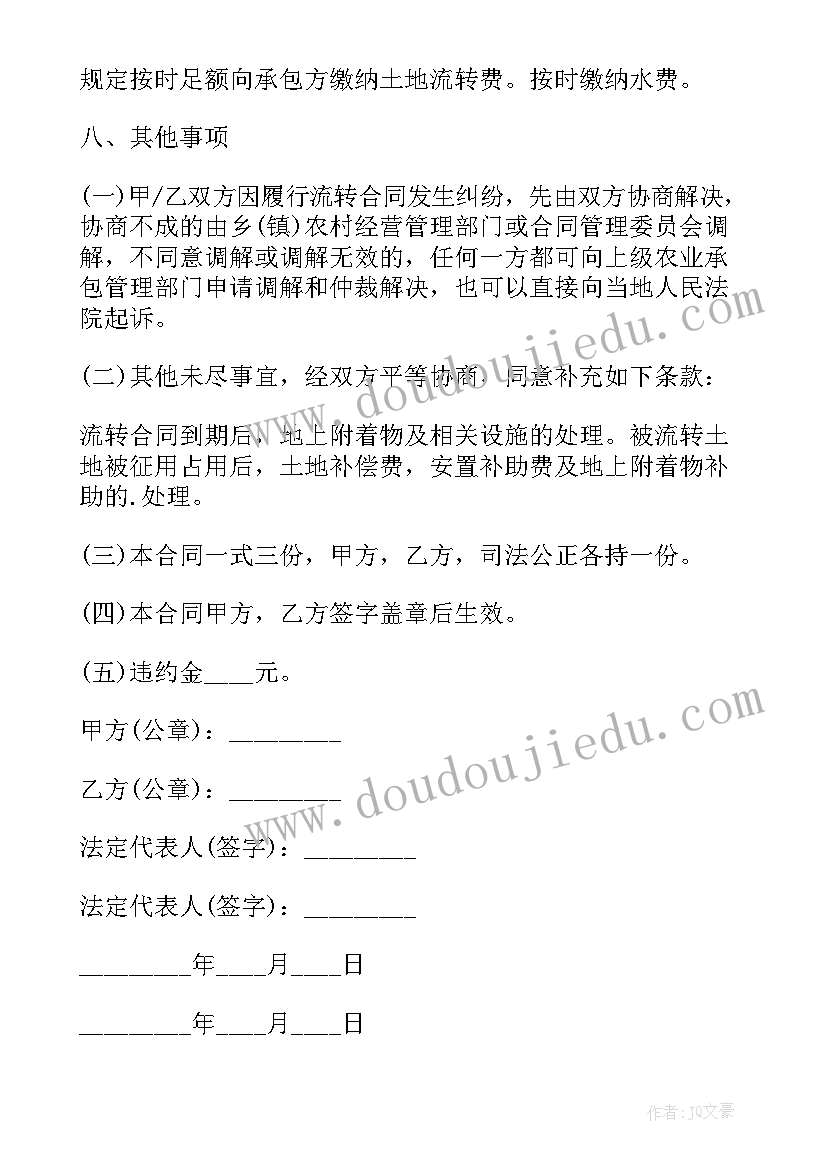 规定按时足额向承包方缴纳土地流转费。按时缴纳水费。

八、其他事项

(一)甲/乙双方因履行流转合同发生纠纷，先由双方协商解决，协商不成的由乡(镇)农村经营管理部门或合同管理委员会调解，不同意调解或调解无效的，任何一方都可向上级农业承包管理部门申请调解和仲裁解决，也可以直接向当地人民法院起诉。

(二)其他未尽事宜，经双方平等协商，同意补充如下条款：

流转合同到期后，地上附着物及相关设施的处理。被流转土地被征用占用后，土地补偿费，安置补助费及地上附着物补助的.处理。

(三)本合同一式三份，甲方，乙方，司法公正各持一份。

(四)本合同甲方，乙方签字盖章后生效。

(五)违约金____元。

甲方(公章)：________

乙方(公章)：________

法定代表人(签字)：________

法定代表人(签字)：________

________年____月____日

________年____月____日

www.doudoujiedu.com

www.doudoujiedu.com

作者：JQ文豪